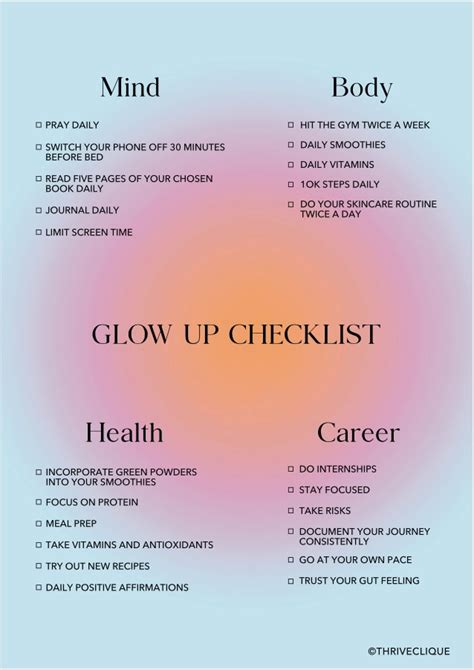 Mind

☐ PRAY DAILY
☐ SWITCH YOUR PHONE OFF 30 MINUTES BEFORE BED
☐ READ FIVE PAGES OF YOUR CHOSEN BOOK DAILY
☐ JOURNAL DAILY
☐ LIMIT SCREEN TIME

Body

☐ HIT THE GYM TWICE A WEEK
☐ DAILY SMOOTHIES
☐ DAILY VITAMINS
☐ 10K STEPS DAILY
☐ DO YOUR SKINCARE ROUTINE TWICE A DAY

GLOW UP CHECKLIST

Health

☐ INCORPORATE GREEN POWDERS INTO YOUR SMOOTHIES
☐ FOCUS ON PROTEIN
☐ MEAL PREP
☐ TAKE VITAMINS AND ANTIOXIDANTS
☐ TRY OUT NEW RECIPES
☐ DAILY POSITIVE AFFIRMATIONS

Career

☐ DO INTERNSHIPS
☐ STAY FOCUSED
☐ TAKE RISKS
☐ DOCUMENT YOUR JOURNEY CONSISTENTLY
☐ GO AT YOUR OWN PACE
☐ TRUST YOUR GUT FEELING

©THRIVECLIQUE